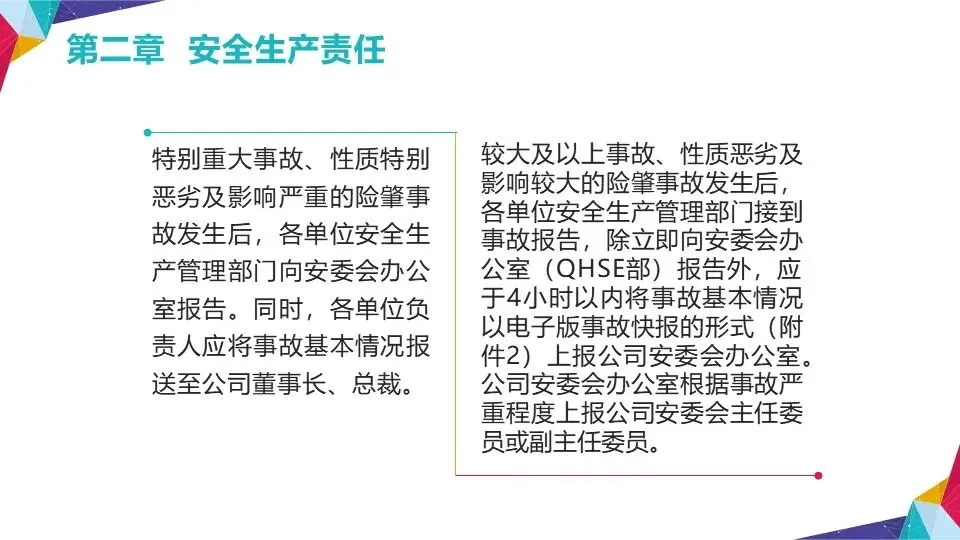 第二章 安全生产责任

特别重大事故、性质特别恶劣及影响严重的险肇事故发生后，各单位安全生产管理部门向安委会办公室报告。同时，各单位负责人应将事故基本情况报送至公司董事长、总裁。

较大及以上事故、性质恶劣及影响较大的险肇事故发生后，各单位安全生产管理部门接到事故报告，除立即向安委会办公室（QHSE部）报告外，应于4小时以内将事故基本情况以电子版事故快报的形式（附件2）上报公司安委会办公室。公司安委会办公室根据事故严重程度上报公司安委会主任委员或副主任委员。